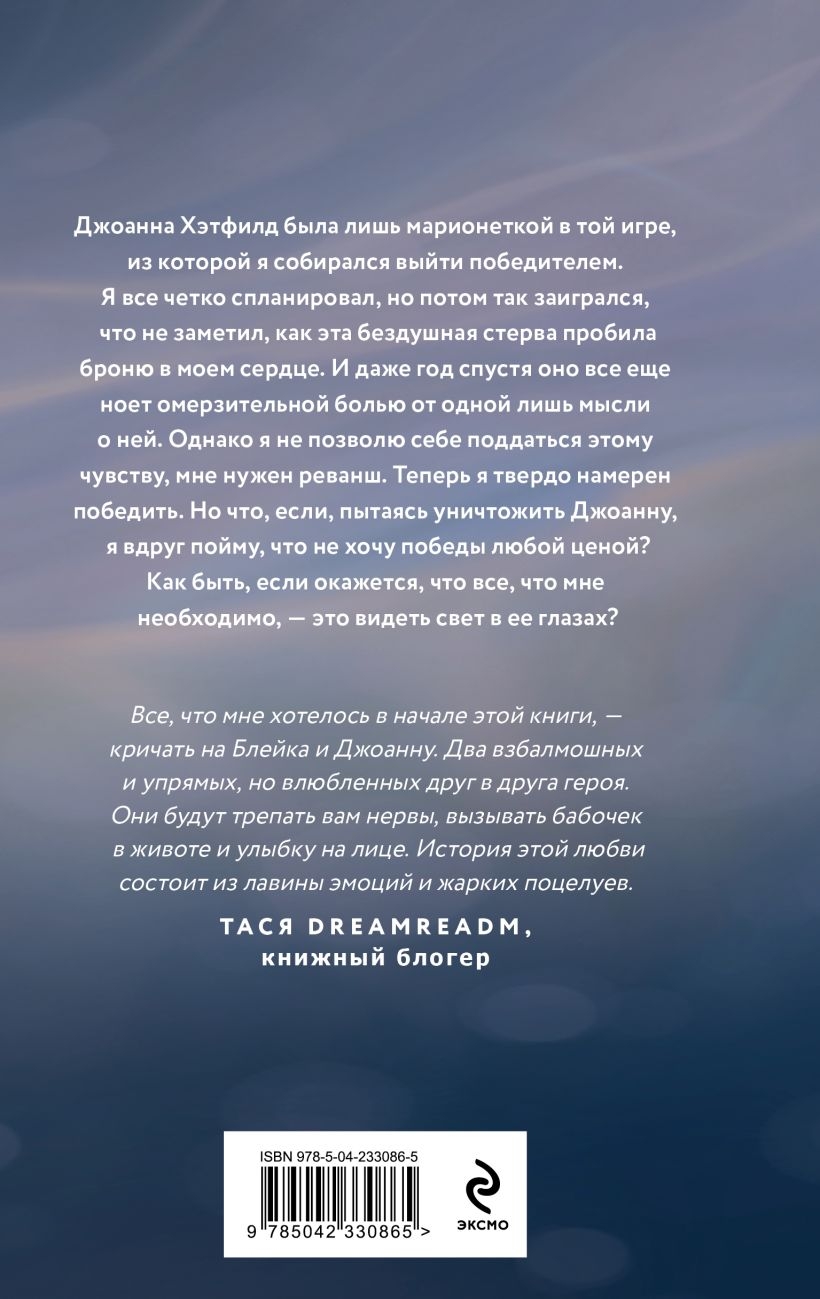 Джоанна Хэтфилд была лишь марионеткой в той игре, из которой я собирался выйти победителем. Я все четко спланировал, но потом так заигрался, что не заметил, как эта бездушная стерва пробила броню в моем сердце. И даже год спустя оно все еще ноет омерзительной болью от одной лишь мысли о ней. Однако я не позволю себе поддаться этому чувству, мне нужен реванш. Теперь я твердо намерен победить. Но что, если, пытаясь уничтожить Джоанну, я вдруг пойму, что не хочу победы любой ценой? Как быть, если окажется, что все, что мне необходимо, — это видеть свет в ее глазах?

Все, что мне хотелось в начале этой книги, — кричать на Блейка и Джоанну. Два взбалмошных и упрямых, но влюбленных друг в друга героя. Они будут трепать вам нервы, вызывать бабочек в животе и улыбку на лице. История этой любви состоит из лавины эмоций и жарких поцелуев.

ТАСЯ DREAMREADM,
книжный блогер

ISBN 978-5-04-233086-5

9 785042 330865 >

ЭКСМО